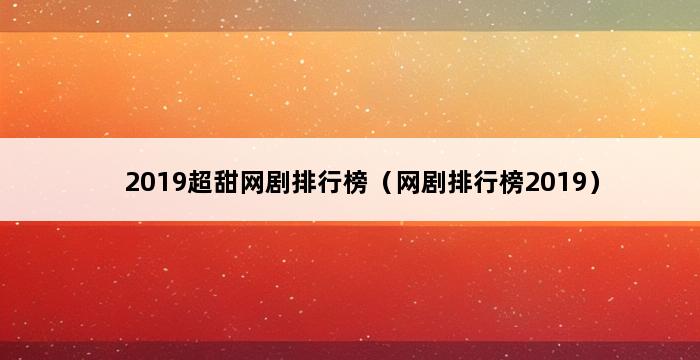 2019超甜网剧排行榜（网剧排行榜2019）